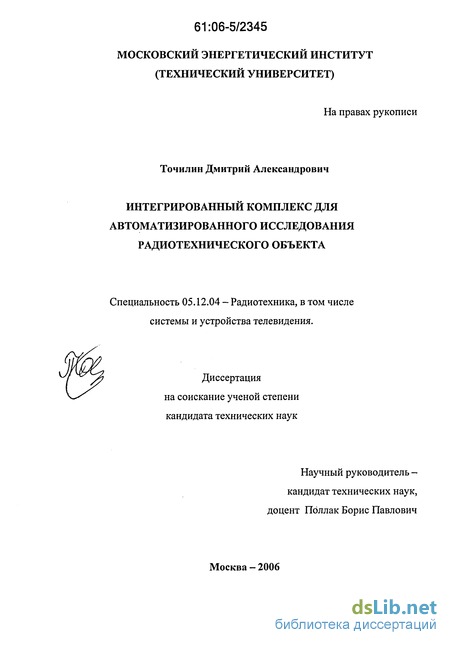 61:06-5/2345

МОСКОВСКИЙ ЭНЕРГЕТИЧЕСКИЙ ИНСТИТУТ
(ТЕХНИЧЕСКИЙ УНИВЕРСИТЕТ)

На правах рукописи

Точилин Дмитрий Александрович

ИНТЕГРИРОВАННЫЙ КОМПЛЕКС ДЛЯ АВТОМАТИЗИРОВАННОГО ИССЛЕДОВАНИЯ РАДИОТЕХНИЧЕСКОГО ОБЪЕКТА

Специальность 05.12.04 – Радиотехника, в том числе системы и устройства телевидения.

Диссертация
на соискание ученой степени
кандидата технических наук

Научный руководитель –
кандидат технических наук,
доцент Поллак Борис Павлович

Москва – 2006

dsLib.net
библиотека диссертаций